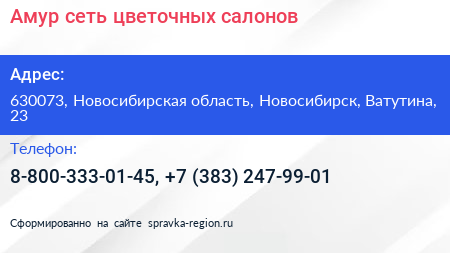 Амур сеть цветочных салонов

Адрес:

630073, Новосибирская область, Новосибирск, Ватутина, 23

Телефон:

8-800-333-01-45, +7 (383) 247-99-01

Сформированно на сайте spravka-region.ru